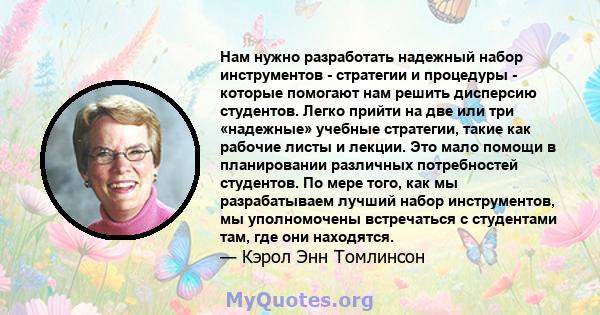 Нам нужно разработать надежный набор инструментов - стратегии и процедуры - которые помогают нам решить дисперсию студентов. Легко прийти на две или три «надежные» учебные стратегии, такие как рабочие листы и лекции. Это мало помощи в планировании различных потребностей студентов. По мере того, как мы разрабатываем лучший набор инструментов, мы уполномочены встречаться с студентами там, где они находятся.
— Кэрол Энн Томлинсон

MyQuotes.org